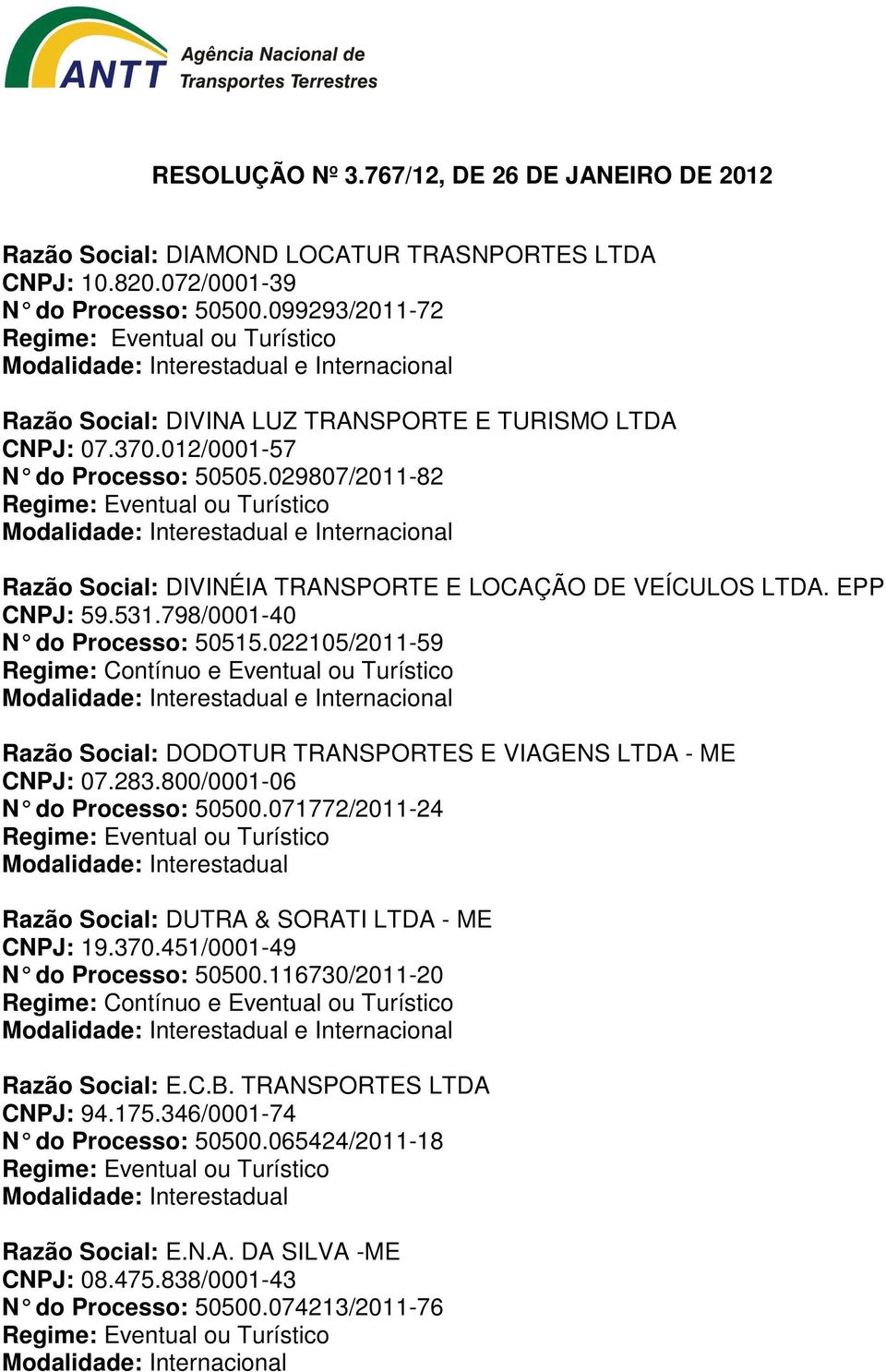 ANTT Agência Nacional de Transportes Terrestres

RESOLUÇÃO Nº 3.767/12, DE 26 DE JANEIRO DE 2012

Razão Social: DIAMOND LOCATUR TRASNPORTES LTDA
CNPJ: 10.820.072/0001-39
N° do Processo: 50500.099293/2011-72
Regime: Eventual ou Turístico
Modalidade: Interestadual e Internacional

Razão Social: DIVINA LUZ TRANSPORTE E TURISMO LTDA
CNPJ: 07.370.012/0001-57
N° do Processo: 50505.029807/2011-82
Regime: Eventual ou Turístico
Modalidade: Interestadual e Internacional

Razão Social: DIVINÉIA TRANSPORTE E LOCAÇÃO DE VEÍCULOS LTDA. EPP
CNPJ: 59.531.798/0001-40
N° do Processo: 50515.022105/2011-59
Regime: Contínuo e Eventual ou Turístico
Modalidade: Interestadual e Internacional

Razão Social: DODOTUR TRANSPORTES E VIAGENS LTDA - ME
CNPJ: 07.283.800/0001-06
N° do Processo: 50500.071772/2011-24
Regime: Eventual ou Turístico
Modalidade: Interestadual

Razão Social: DUTRA & SORATI LTDA - ME
CNPJ: 19.370.451/0001-49
N° do Processo: 50500.116730/2011-20
Regime: Contínuo e Eventual ou Turístico
Modalidade: Interestadual e Internacional

Razão Social: E.C.B. TRANSPORTES LTDA
CNPJ: 94.175.346/0001-74
N° do Processo: 50500.065424/2011-18
Regime: Eventual ou Turístico
Modalidade: Interestadual

Razão Social: E.N.A. DA SILVA -ME
CNPJ: 08.475.838/0001-43
N° do Processo: 50500.074213/2011-76
Regime: Eventual ou Turístico
Modalidade: Internacional